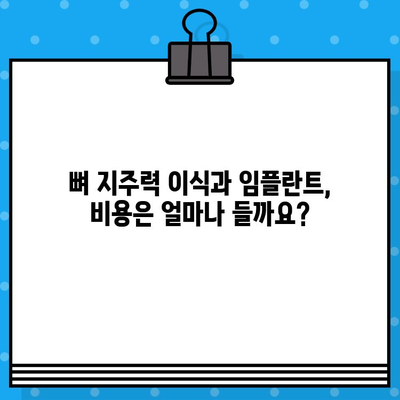 뼈 지주력 이식과 임플란트,
비용은 얼마나 들까요?